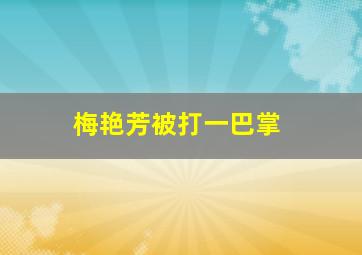 梅艳芳被打一巴掌